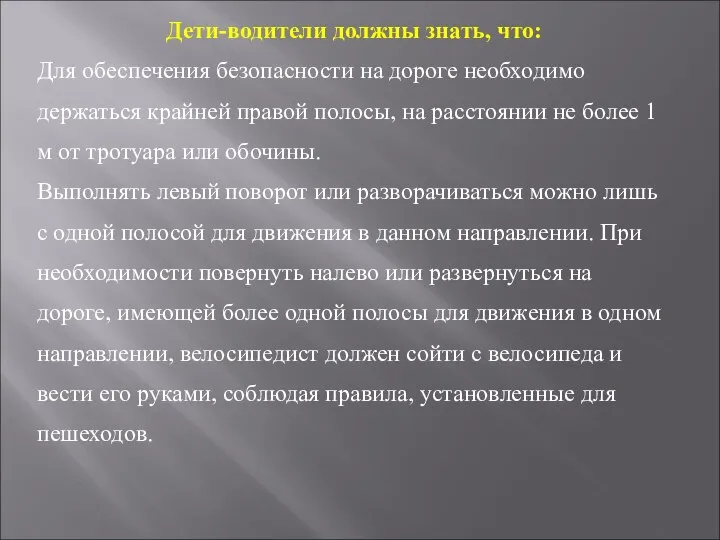 Дети-водители должны знать, что:

Для обеспечения безопасности на дороге необходимо держаться крайней правой полосы, на расстоянии не более 1 м от тротуара или обочины.

Выполнять левый поворот или разворачиваться можно лишь с одной полосой для движения в данном направлении. При необходимости повернуть налево или развернуться на дороге, имеющей более одной полосы для движения в одном направлении, велосипедист должен сойти с велосипеда и вести его руками, соблюдая правила, установленные для пешеходов.